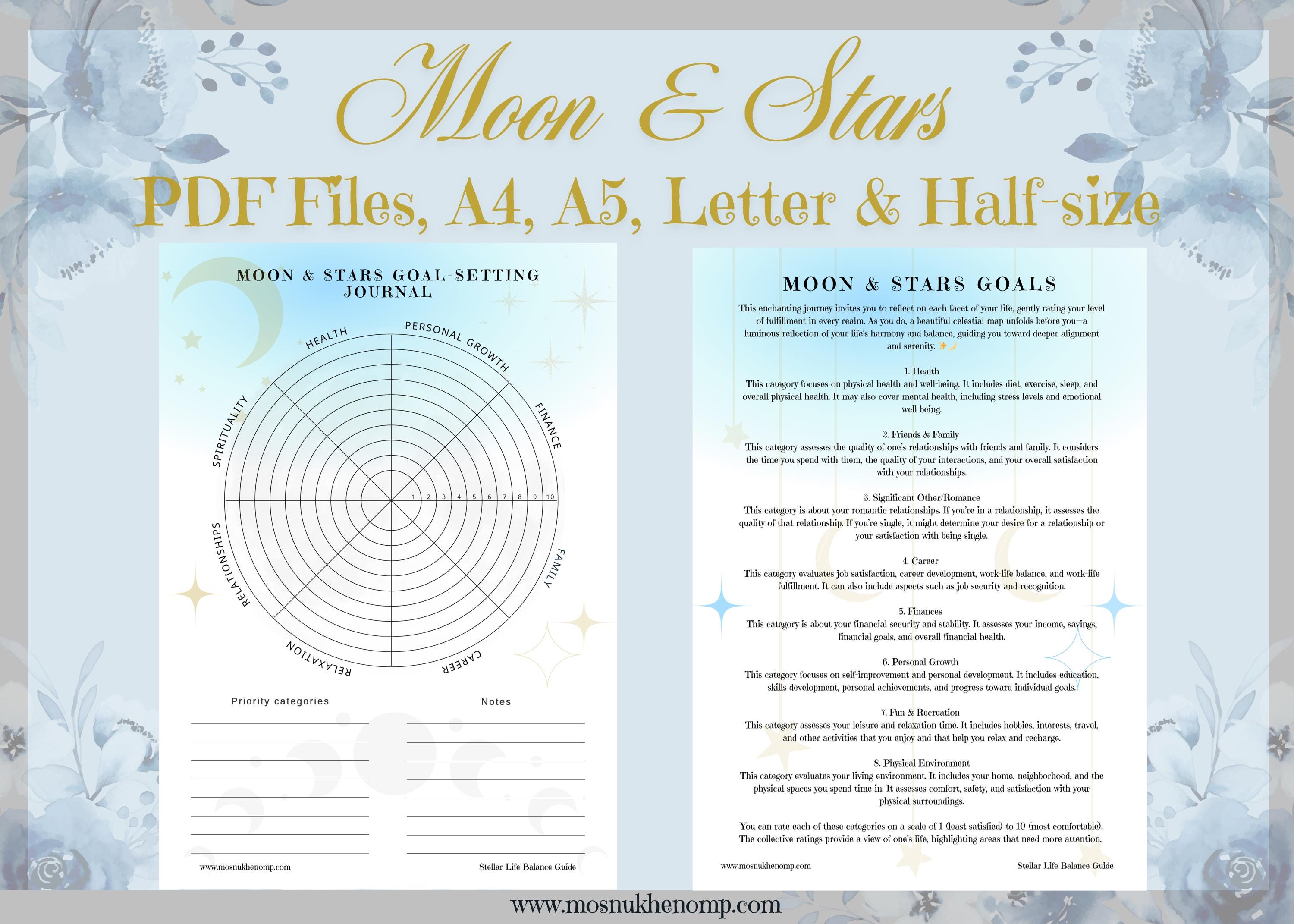 Moon & Stars
PDF Files, A4, A5, Letter & Half-size

MOON & STARS GOAL-SETTING JOURNAL

HEALTH
PERSONAL GROWTH
FINANCE
FAMILY
CAREER
RELAXATION
RELATIONSHIPS
SPIRITUALITY

1 2 3 4 5 6 7 8 9 10

Priority categories

Notes

www.mosnukhenomp.com

Stellar Life Balance Guide

MOON & STARS GOALS

This enchanting journey invites you to reflect on each facet of your life, gently rating your level of fulfillment in every realm. As you do, a beautiful celestial map unfolds before you—a luminous reflection of your life's harmony and balance, guiding you toward deeper alignment and serenity. ✨🌙

1. Health
This category focuses on physical health and well-being. It includes diet, exercise, sleep, and overall physical health. It may also cover mental health, including stress levels and emotional well-being.

2. Friends & Family
This category assesses the quality of one's relationships with friends and family. It considers the time you spend with them, the quality of your interactions, and your overall satisfaction with your relationships.

3. Significant Other/Romance
This category is about your romantic relationships. If you're in a relationship, it assesses the quality of that relationship. If you're single, it might determine your desire for a relationship or your satisfaction with being single.

4. Career
This category evaluates job satisfaction, career development, work-life balance, and work-life fulfillment. It can also include aspects such as job security and recognition.

5. Finances
This category is about your financial security and stability. It assesses your income, savings, financial goals, and overall financial health.

6. Personal Growth
This category focuses on self-improvement and personal development. It includes education, skills development, personal achievements, and progress toward individual goals.

7. Fun & Recreation
This category assesses your leisure and relaxation time. It includes hobbies, interests, travel, and other activities that you enjoy and that help you relax and recharge.

8. Physical Environment
This category evaluates your living environment. It includes your home, neighborhood, and the physical spaces you spend time in. It assesses comfort, safety, and satisfaction with your physical surroundings.

You can rate each of these categories on a scale of 1 (least satisfied) to 10 (most comfortable). The collective ratings provide a view of one's life, highlighting areas that need more attention.

www.mosnukhenomp.com

Stellar Life Balance Guide

www.mosnukhenomp.com